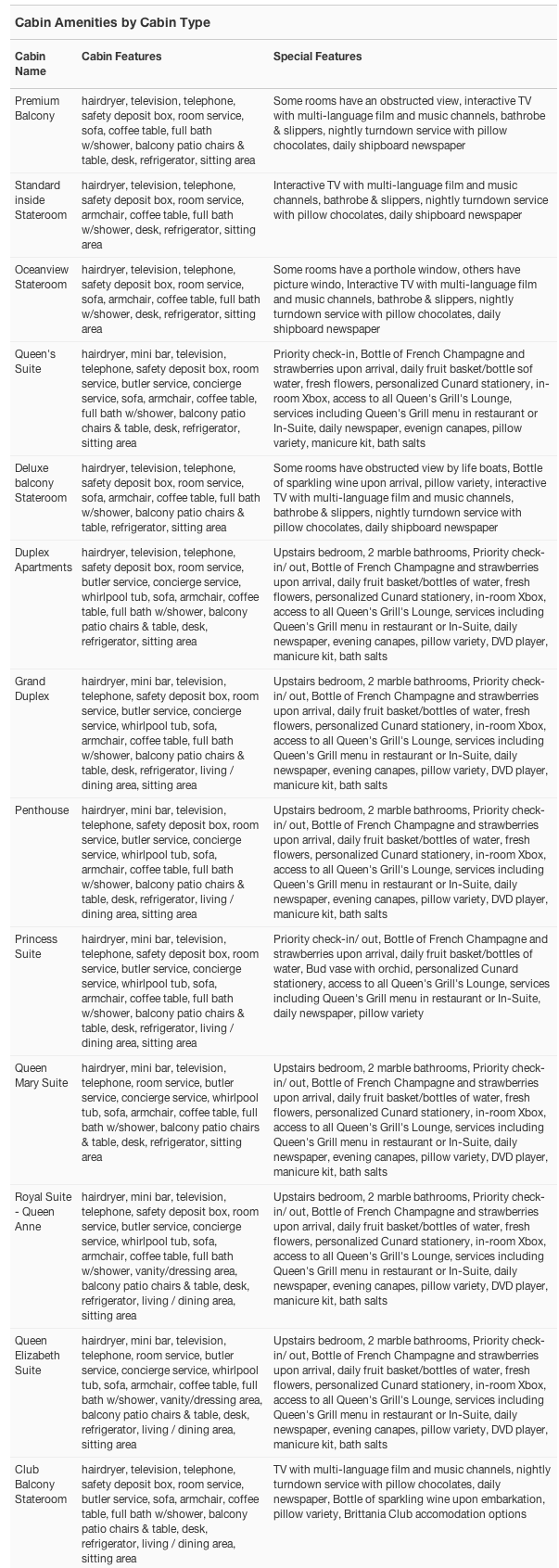 Cabin Amenities by Cabin Type

| Cabin Name | Cabin Features | Special Features |
|---|---|---|
| Premium Balcony | hairdryer, television, telephone, safety deposit box, room service, sofa, coffee table, full bath w/shower, balcony patio chairs & table, desk, refrigerator, sitting area | Some rooms have an obstructed view, interactive TV with multi-language film and music channels, bathrobe & slippers, nightly turndown service with pillow chocolates, daily shipboard newspaper |
| Standard inside Stateroom | hairdryer, television, telephone, safety deposit box, room service, armchair, coffee table, full bath w/shower, desk, refrigerator, sitting area | Interactive TV with multi-language film and music channels, bathrobe & slippers, nightly turndown service with pillow chocolates, daily shipboard newspaper |
| Oceanview Stateroom | hairdryer, television, telephone, safety deposit box, room service, sofa, armchair, coffee table, full bath w/shower, desk, refrigerator, sitting area | Some rooms have a porthole window, others have picture windo, Interactive TV with multi-language film and music channels, bathrobe & slippers, nightly turndown service with pillow chocolates, daily shipboard newspaper |
| Queen's Suite | hairdryer, mini bar, television, telephone, safety deposit box, room service, butler service, concierge service, sofa, armchair, coffee table, full bath w/shower, balcony patio chairs & table, desk, refrigerator, sitting area | Priority check-in, Bottle of French Champagne and strawberries upon arrival, daily fruit basket/bottle sof water, fresh flowers, personalized Cunard stationery, in-room Xbox, access to all Queen's Grill's Lounge, services including Queen's Grill menu in restaurant or In-Suite, daily newspaper, evenign canapes, pillow variety, manicure kit, bath salts |
| Deluxe balcony Stateroom | hairdryer, television, telephone, safety deposit box, room service, sofa, armchair, coffee table, full bath w/shower, balcony patio chairs & table, refrigerator, sitting area | Some rooms have obstructed view by life boats, Bottle of sparkling wine upon arrival, pillow variety, interactive TV with multi-language film and music channels, bathrobe & slippers, nightly turndown service with pillow chocolates, daily shipboard newspaper |
| Duplex Apartments | hairdryer, television, telephone, safety deposit box, room service, butler service, concierge service, whirlpool tub, sofa, armchair, coffee table, full bath w/shower, balcony patio chairs & table, desk, refrigerator, sitting area | Upstairs bedroom, 2 marble bathrooms, Priority check-in/ out, Bottle of French Champagne and strawberries upon arrival, daily fruit basket/bottles of water, fresh flowers, personalized Cunard stationery, in-room Xbox, access to all Queen's Grill's Lounge, services including Queen's Grill menu in restaurant or In-Suite, daily newspaper, evening canapes, pillow variety, DVD player, manicure kit, bath salts |
| Grand Duplex | hairdryer, mini bar, television, telephone, safety deposit box, room service, butler service, concierge service, whirlpool tub, sofa, armchair, coffee table, full bath w/shower, balcony patio chairs & table, desk, refrigerator, living / dining area, sitting area | Upstairs bedroom, 2 marble bathrooms, Priority check-in/ out, Bottle of French Champagne and strawberries upon arrival, daily fruit basket/bottles of water, fresh flowers, personalized Cunard stationery, in-room Xbox, access to all Queen's Grill's Lounge, services including Queen's Grill menu in restaurant or In-Suite, daily newspaper, evening canapes, pillow variety, DVD player, manicure kit, bath salts |
| Penthouse | hairdryer, mini bar, television, telephone, safety deposit box, room service, butler service, concierge service, whirlpool tub, sofa, armchair, coffee table, full bath w/shower, balcony patio chairs & table, desk, refrigerator, living / dining area, sitting area | Upstairs bedroom, 2 marble bathrooms, Priority check-in/ out, Bottle of French Champagne and strawberries upon arrival, daily fruit basket/bottles of water, fresh flowers, personalized Cunard stationery, in-room Xbox, access to all Queen's Grill's Lounge, services including Queen's Grill menu in restaurant or In-Suite, daily newspaper, evening canapes, pillow variety, DVD player, manicure kit, bath salts |
| Princess Suite | hairdryer, mini bar, television, telephone, safety deposit box, room service, butler service, concierge service, whirlpool tub, sofa, armchair, coffee table, full bath w/shower, balcony patio chairs & table, desk, refrigerator, living / dining area, sitting area | Priority check-in/ out, Bottle of French Champagne and strawberries upon arrival, daily fruit basket/bottles of water, Bud vase with orchid, personalized Cunard stationery, access to all Queen's Grill's Lounge, services including Queen's Grill menu in restaurant or In-Suite, daily newspaper, pillow variety |
| Queen Mary Suite | hairdryer, mini bar, television, telephone, room service, butler service, concierge service, whirlpool tub, sofa, armchair, coffee table, full bath w/shower, balcony patio chairs & table, desk, refrigerator, sitting area | Upstairs bedroom, 2 marble bathrooms, Priority check-in/ out, Bottle of French Champagne and strawberries upon arrival, daily fruit basket/bottles of water, fresh flowers, personalized Cunard stationery, in-room Xbox, access to all Queen's Grill's Lounge, services including Queen's Grill menu in restaurant or In-Suite, daily newspaper, evening canapes, pillow variety, DVD player, manicure kit, bath salts |
| Royal Suite - Queen Anne | hairdryer, mini bar, television, telephone, safety deposit box, room service, butler service, concierge service, whirlpool tub, sofa, armchair, coffee table, full bath w/shower, vanity/dressing area, balcony patio chairs & table, desk, refrigerator, living / dining area, sitting area | Upstairs bedroom, 2 marble bathrooms, Priority check-in/ out, Bottle of French Champagne and strawberries upon arrival, daily fruit basket/bottles of water, fresh flowers, personalized Cunard stationery, in-room Xbox, access to all Queen's Grill's Lounge, services including Queen's Grill menu in restaurant or In-Suite, daily newspaper, evening canapes, pillow variety, DVD player, manicure kit, bath salts |
| Queen Elizabeth Suite | hairdryer, mini bar, television, telephone, room service, butler service, concierge service, whirlpool tub, sofa, armchair, coffee table, full bath w/shower, vanity/dressing area, balcony patio chairs & table, desk, refrigerator, living / dining area, sitting area | Upstairs bedroom, 2 marble bathrooms, Priority check-in/ out, Bottle of French Champagne and strawberries upon arrival, daily fruit basket/bottles of water, fresh flowers, personalized Cunard stationery, in-room Xbox, access to all Queen's Grill's Lounge, services including Queen's Grill menu in restaurant or In-Suite, daily newspaper, evening canapes, pillow variety, DVD player, manicure kit, bath salts |
| Club Balcony Stateroom | hairdryer, television, telephone, safety deposit box, room service, butler service, sofa, armchair, coffee table, full bath w/shower, balcony patio chairs & table, desk, refrigerator, living / dining area, sitting area | TV with multi-language film and music channels, nightly turndown service with pillow chocolates, daily newspaper, Bottle of sparkling wine upon embarkation, pillow variety, Brittania Club accomodation options |